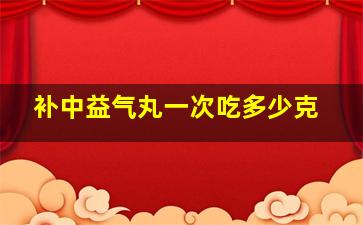 补中益气丸一次吃多少克